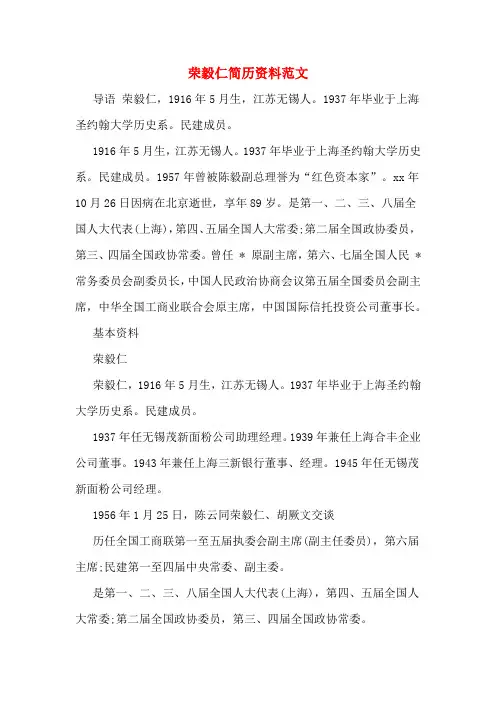 荣毅仁简历资料范文

导语 荣毅仁，1916年5月生，江苏无锡人。1937年毕业于上海圣约翰大学历史系。民建成员。

1916年5月生，江苏无锡人。1937年毕业于上海圣约翰大学历史系。民建成员。1957年曾被陈毅副总理誉为“红色资本家”。xx年10月26日因病在北京逝世，享年89岁。是第一、二、三、八届全国人大代表(上海)，第四、五届全国人大常委;第二届全国政协委员，第三、四届全国政协常委。曾任 * 原副主席，第六、七届全国人民 * 常务委员会副委员长，中国人民政治协商会议第五届全国委员会副主席，中华全国工商业联合会原主席，中国国际信托投资公司董事长。

基本资料

荣毅仁

荣毅仁，1916年5月生，江苏无锡人。1937年毕业于上海圣约翰大学历史系。民建成员。

1937年任无锡茂新面粉公司助理经理。1939年兼任上海合丰企业公司董事。1943年兼任上海三新银行董事、经理。1945年任无锡茂新面粉公司经理。

1956年1月25日，陈云同荣毅仁、胡厥文交谈

历任全国工商联第一至五届执委会副主席(副主任委员)，第六届主席;民建第一至四届中央常委、副主委。

是第一、二、三、八届全国人大代表(上海)，第四、五届全国人大常委;第二届全国政协委员，第三、四届全国政协常委。